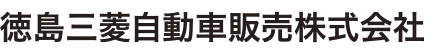 徳島三菱自動車販売株式会社